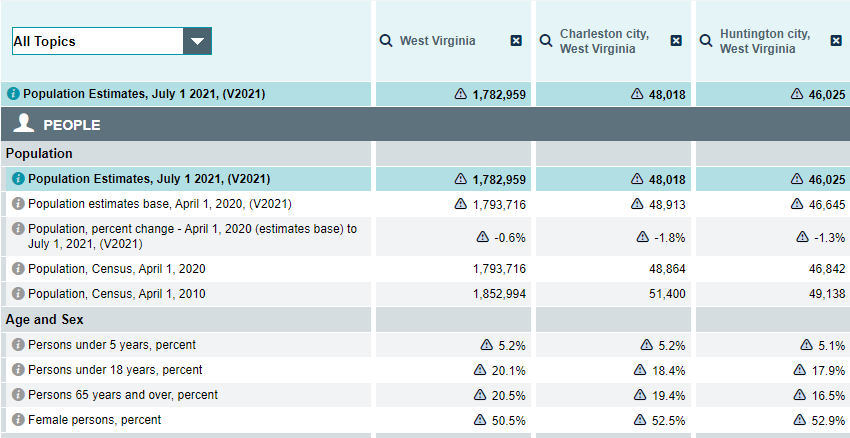 | All Topics | West Virginia | Charleston city, West Virginia | Huntington city, West Virginia |
|---|---|---|---|
| Population Estimates, July 1 2021, (V2021) | 1,782,959 | 48,018 | 46,025 |
| PEOPLE | | | |
| Population | | | |
| Population Estimates, July 1 2021, (V2021) | 1,782,959 | 48,018 | 46,025 |
| Population estimates base, April 1, 2020, (V2021) | 1,793,716 | 48,913 | 46,645 |
| Population, percent change - April 1, 2020 (estimates base) to July 1, 2021, (V2021) | -0.6% | -1.8% | -1.3% |
| Population, Census, April 1, 2020 | 1,793,716 | 48,864 | 46,842 |
| Population, Census, April 1, 2010 | 1,852,994 | 51,400 | 49,138 |
| Age and Sex | | | |
| Persons under 5 years, percent | 5.2% | 5.2% | 5.1% |
| Persons under 18 years, percent | 20.1% | 18.4% | 17.9% |
| Persons 65 years and over, percent | 20.5% | 19.4% | 16.5% |
| Female persons, percent | 50.5% | 52.5% | 52.9% |